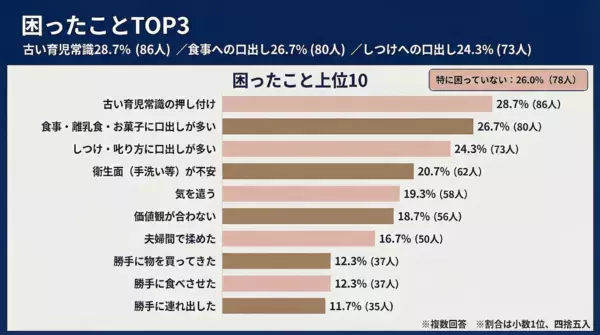 困ったことTOP3

古い育児常識28.7% (86人) ／食事への口出し26.7% (80人) ／しつけへの口出し24.3% (73人)

困ったこと上位10

特に困っていない：26.0%（78人）

古い育児常識の押し付け 28.7% (86人)
食事・離乳食・お菓子に口出しが多い 26.7% (80人)
しつけ・叱り方に口出しが多い 24.3% (73人)
衛生面（手洗い等）が不安 20.7% (62人)
気を遣う 19.3% (58人)
価値観が合わない 18.7% (56人)
夫婦間で揉めた 16.7% (50人)
勝手に物を買ってきた 12.3% (37人)
勝手に食べさせた 12.3% (37人)
勝手に連れ出した 11.7% (35人)

※複数回答　※割合は小数1位、四捨五入